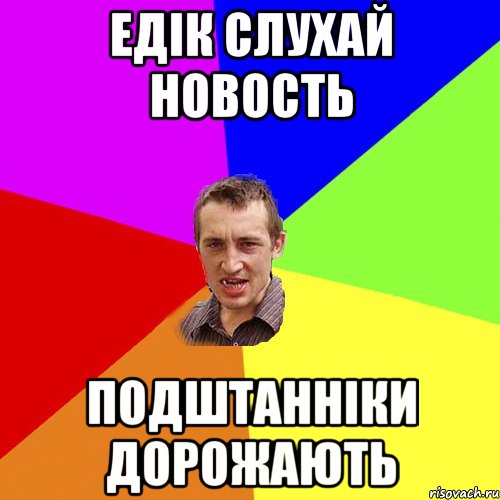 ЕДІК СЛУХАЙ НОВОСТЬ

ПОДШТАННІКИ ДОРОЖАЮТЬ

risovach.ru